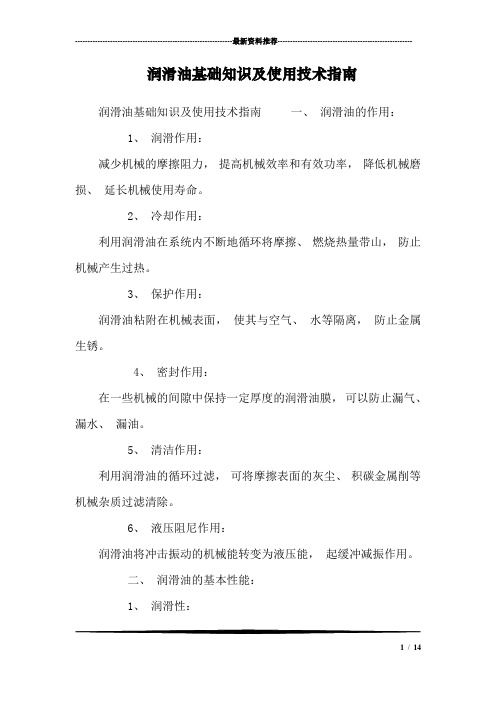 最新资料推荐

润滑油基础知识及使用技术指南

润滑油基础知识及使用技术指南　　一、 润滑油的作用：

1、 润滑作用：

减少机械的摩擦阻力， 提高机械效率和有效功率， 降低机械磨损、 延长机械使用寿命。

2、 冷却作用：

利用润滑油在系统内不断地循环将摩擦、 燃烧热量带山， 防止机械产生过热。

3、 保护作用：

润滑油粘附在机械表面， 使其与空气、 水等隔离， 防止金属生锈。

4、 密封作用：

在一些机械的间隙中保持一定厚度的润滑油膜， 可以防止漏气、 漏水、 漏油。

5、 清洁作用：

利用润滑油的循环过滤， 可将摩擦表面的灰尘、 积碳金属削等机械杂质过滤清除。

6、 液压阻尼作用：

润滑油将冲击振动的机械能转变为液压能， 起缓冲减振作用。

二、 润滑油的基本性能：

1、 润滑性：

1 / 14